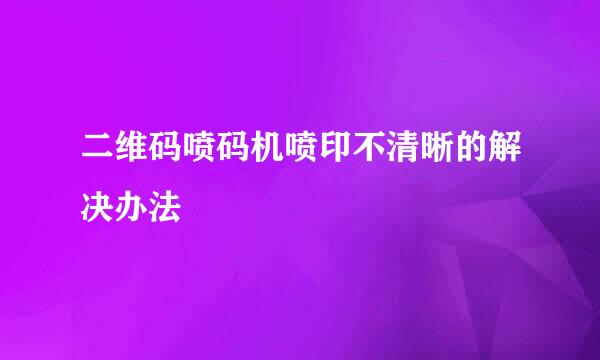 二维码喷码机喷印不清晰的解决办法